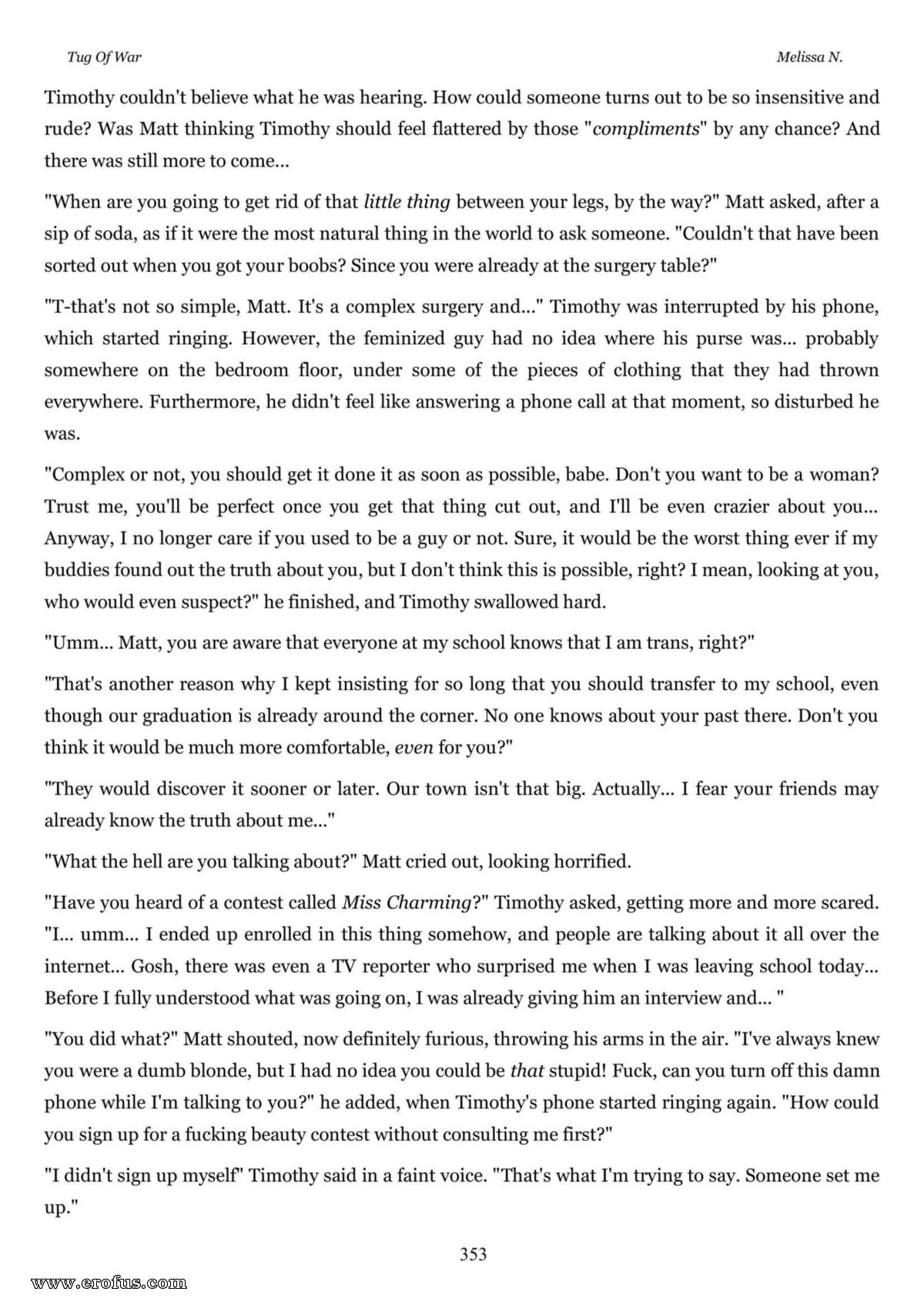 Tug Of War

Melissa N.

Timothy couldn't believe what he was hearing. How could someone turns out to be so insensitive and rude? Was Matt thinking Timothy should feel flattered by those "compliments" by any chance? And there was still more to come...

"When are you going to get rid of that little thing between your legs, by the way?" Matt asked, after a sip of soda, as if it were the most natural thing in the world to ask someone. "Couldn't that have been sorted out when you got your boobs? Since you were already at the surgery table?"

"T-that's not so simple, Matt. It's a complex surgery and..." Timothy was interrupted by his phone, which started ringing. However, the feminized guy had no idea where his purse was... probably somewhere on the bedroom floor, under some of the pieces of clothing that they had thrown everywhere. Furthermore, he didn't feel like answering a phone call at that moment, so disturbed he was.

"Complex or not, you should get it done it as soon as possible, babe. Don't you want to be a woman? Trust me, you'll be perfect once you get that thing cut out, and I'll be even crazier about you... Anyway, I no longer care if you used to be a guy or not. Sure, it would be the worst thing ever if my buddies found out the truth about you, but I don't think this is possible, right? I mean, looking at you, who would even suspect?" he finished, and Timothy swallowed hard.

"Umm... Matt, you are aware that everyone at my school knows that I am trans, right?"

"That's another reason why I kept insisting for so long that you should transfer to my school, even though our graduation is already around the corner. No one knows about your past there. Don't you think it would be much more comfortable, even for you?"

"They would discover it sooner or later. Our town isn't that big. Actually... I fear your friends may already know the truth about me..."

"What the hell are you talking about?" Matt cried out, looking horrified.

"Have you heard of a contest called Miss Charming?" Timothy asked, getting more and more scared. "I... umm... I ended up enrolled in this thing somehow, and people are talking about it all over the internet... Gosh, there was even a TV reporter who surprised me when I was leaving school today... Before I fully understood what was going on, I was already giving him an interview and... "

"You did what?" Matt shouted, now definitely furious, throwing his arms in the air. "I've always knew you were a dumb blonde, but I had no idea you could be that stupid! Fuck, can you turn off this damn phone while I'm talking to you?" he added, when Timothy's phone started ringing again. "How could you sign up for a fucking beauty contest without consulting me first?"

"I didn't sign up myself" Timothy said in a faint voice. "That's what I'm trying to say. Someone set me up."

353

www.erofus.com